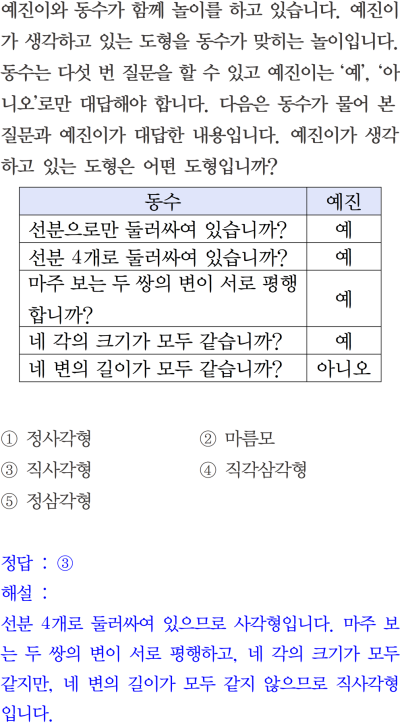 예진이와 동수가 함께 놀이를 하고 있습니다. 예진이가 생각하고 있는 도형을 동수가 맞히는 놀이입니다. 동수는 다섯 번 질문을 할 수 있고 예진이는 '예', '아니오'로만 대답해야 합니다. 다음은 동수가 물어 본 질문과 예진이가 대답한 내용입니다. 예진이가 생각하고 있는 도형은 어떤 도형입니까?

| 동수 | 예진 |
|---|---|
| 선분으로만 둘러싸여 있습니까? | 예 |
| 선분 4개로 둘러싸여 있습니까? | 예 |
| 마주 보는 두 쌍의 변이 서로 평행합니까? | 예 |
| 네 각의 크기가 모두 같습니까? | 예 |
| 네 변의 길이가 모두 같습니까? | 아니오 |

① 정사각형 ② 마름모
③ 직사각형 ④ 직각삼각형
⑤ 정삼각형

정답 : ③
해설 :
선분 4개로 둘러싸여 있으므로 사각형입니다. 마주 보는 두 쌍의 변이 서로 평행하고, 네 각의 크기가 모두 같지만, 네 변의 길이가 모두 같지 않으므로 직사각형입니다.